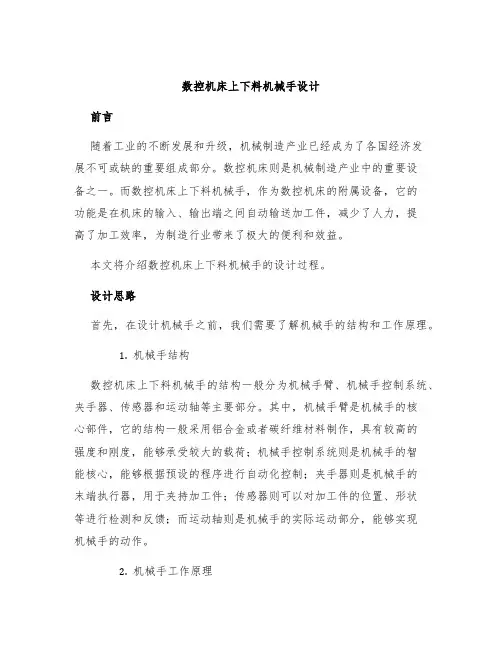 数控机床上下料机械手设计

前言

随着工业的不断发展和升级，机械制造产业已经成为了各国经济发展不可或缺的重要组成部分。数控机床则是机械制造产业中的重要设备之一。而数控机床上下料机械手，作为数控机床的附属设备，它的功能是在机床的输入、输出端之间自动输送加工件，减少了人力，提高了加工效率，为制造行业带来了极大的便利和效益。

本文将介绍数控机床上下料机械手的设计过程。

设计思路

首先，在设计机械手之前，我们需要了解机械手的结构和工作原理。

1. 机械手结构

数控机床上下料机械手的结构一般分为机械手臂、机械手控制系统、夹手器、传感器和运动轴等主要部分。其中，机械手臂是机械手的核心部件，它的结构一般采用铝合金或者碳纤维材料制作，具有较高的强度和刚度，能够承受较大的载荷；机械手控制系统则是机械手的智能核心，能够根据预设的程序进行自动化控制；夹手器则是机械手的末端执行器，用于夹持加工件；传感器则可以对加工件的位置、形状等进行检测和反馈；而运动轴则是机械手的实际运动部分，能够实现机械手的动作。

2. 机械手工作原理